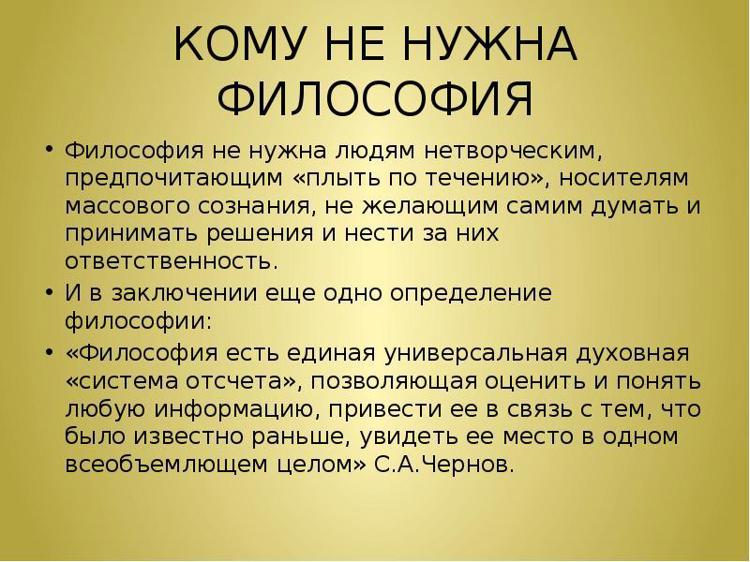 КОМУ НЕ НУЖНА ФИЛОСОФИЯ

• Философия не нужна людям нетворческим, предпочитающим «плыть по течению», носителям массового сознания, не желающим самим думать и принимать решения и нести за них ответственность.
• И в заключении еще одно определение философии:
• «Философия есть единая универсальная духовная «система отсчета», позволяющая оценить и понять любую информацию, привести ее в связь с тем, что было известно раньше, увидеть ее место в одном всеобъемлющем целом» С.А.Чернов.